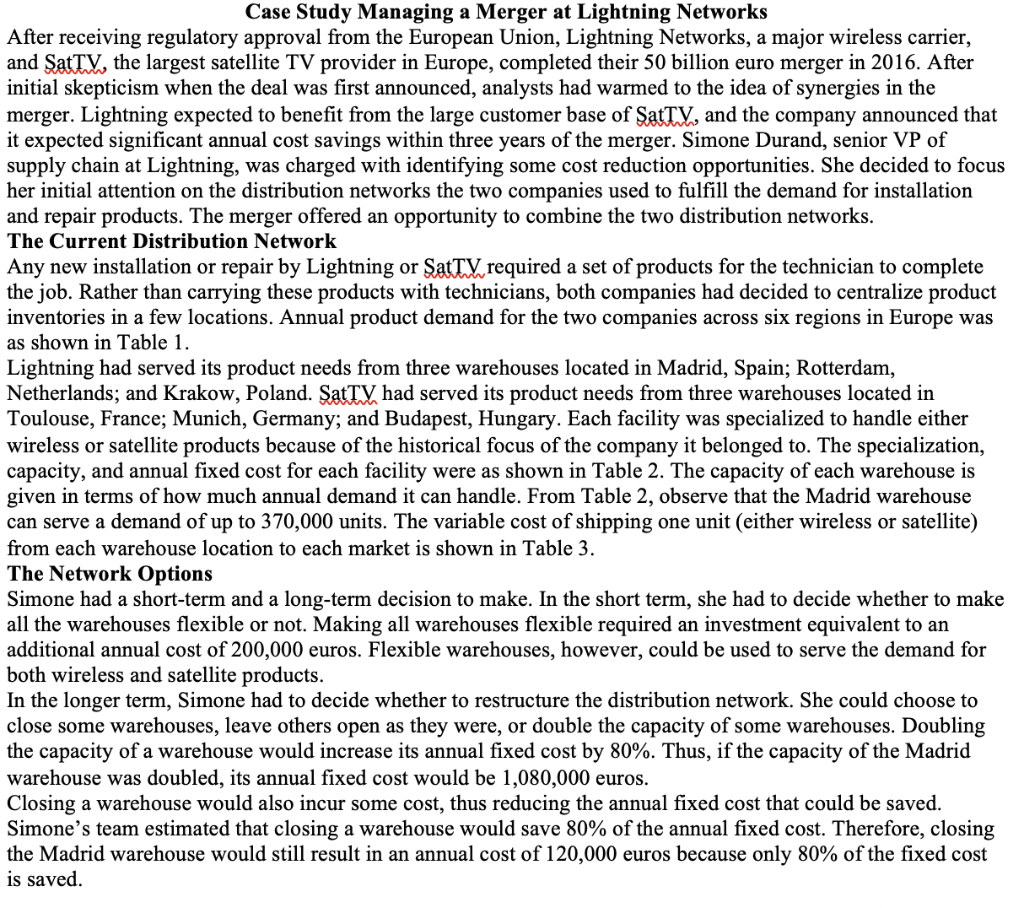 Case Study Managing a Merger at Lightning Networks
After receiving regulatory approval from the European Union, Lightning Networks, a major wireless carrier, and SatTV, the largest satellite TV provider in Europe, completed their 50 billion euro merger in 2016. After initial skepticism when the deal was first announced, analysts had warmed to the idea of synergies in the merger. Lightning expected to benefit from the large customer base of SatTV, and the company announced that it expected significant annual cost savings within three years of the merger. Simone Durand, senior VP of supply chain at Lightning, was charged with identifying some cost reduction opportunities. She decided to focus her initial attention on the distribution networks the two companies used to fulfill the demand for installation and repair products. The merger offered an opportunity to combine the two distribution networks.
The Current Distribution Network
Any new installation or repair by Lightning or SatTV required a set of products for the technician to complete the job. Rather than carrying these products with technicians, both companies had decided to centralize product inventories in a few locations. Annual product demand for the two companies across six regions in Europe was as shown in Table 1.
Lightning had served its product needs from three warehouses located in Madrid, Spain; Rotterdam, Netherlands; and Krakow, Poland. SatTV had served its product needs from three warehouses located in Toulouse, France; Munich, Germany; and Budapest, Hungary. Each facility was specialized to handle either wireless or satellite products because of the historical focus of the company it belonged to. The specialization, capacity, and annual fixed cost for each facility were as shown in Table 2. The capacity of each warehouse is given in terms of how much annual demand it can handle. From Table 2, observe that the Madrid warehouse can serve a demand of up to 370,000 units. The variable cost of shipping one unit (either wireless or satellite) from each warehouse location to each market is shown in Table 3.
The Network Options
Simone had a short-term and a long-term decision to make. In the short term, she had to decide whether to make all the warehouses flexible or not. Making all warehouses flexible required an investment equivalent to an additional annual cost of 200,000 euros. Flexible warehouses, however, could be used to serve the demand for both wireless and satellite products.
In the longer term, Simone had to decide whether to restructure the distribution network. She could choose to close some warehouses, leave others open as they were, or double the capacity of some warehouses. Doubling the capacity of a warehouse would increase its annual fixed cost by 80%. Thus, if the capacity of the Madrid warehouse was doubled, its annual fixed cost would be 1,080,000 euros.
Closing a warehouse would also incur some cost, thus reducing the annual fixed cost that could be saved. Simone's team estimated that closing a warehouse would save 80% of the annual fixed cost. Therefore, closing the Madrid warehouse would still result in an annual cost of 120,000 euros because only 80% of the fixed cost is saved.